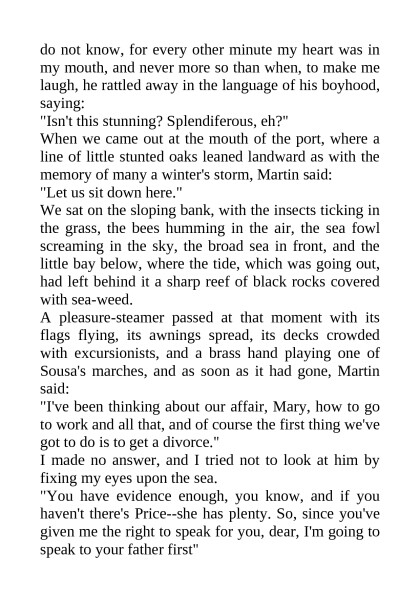 do not know, for every other minute my heart was in my mouth, and never more so than when, to make me laugh, he rattled away in the language of his boyhood, saying:
"Isn't this stunning? Splendiferous, eh?"
When we came out at the mouth of the port, where a line of little stunted oaks leaned landward as with the memory of many a winter's storm, Martin said:
"Let us sit down here."
We sat on the sloping bank, with the insects ticking in the grass, the bees humming in the air, the sea fowl screaming in the sky, the broad sea in front, and the little bay below, where the tide, which was going out, had left behind it a sharp reef of black rocks covered with sea-weed.
A pleasure-steamer passed at that moment with its flags flying, its awnings spread, its decks crowded with excursionists, and a brass hand playing one of Sousa's marches, and as soon as it had gone, Martin said:
"I've been thinking about our affair, Mary, how to go to work and all that, and of course the first thing we've got to do is to get a divorce."
I made no answer, and I tried not to look at him by fixing my eyes upon the sea.
"You have evidence enough, you know, and if you haven't there's Price--she has plenty. So, since you've given me the right to speak for you, dear, I'm going to speak to your father first"